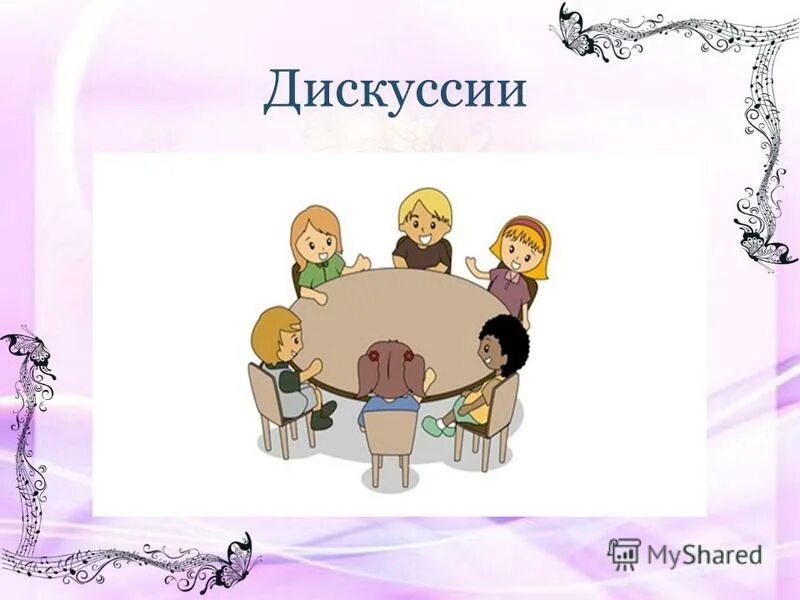 Дискуссии

MyShared